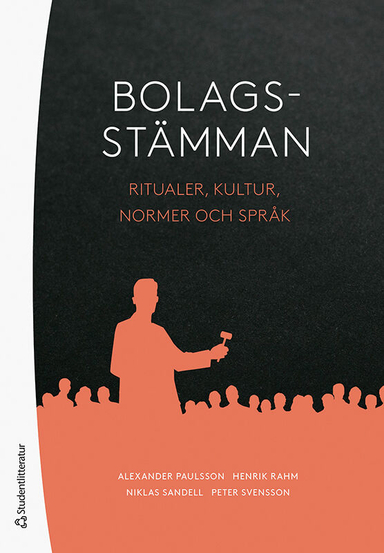 BOLAGS-
STÄMMAN

RITUALER, KULTUR, NORMER OCH SPRÅK

ALEXANDER PAULSSON HENRIK RAHM
NIKLAS SANDELL PETER SVENSSON

Studentlitteratur